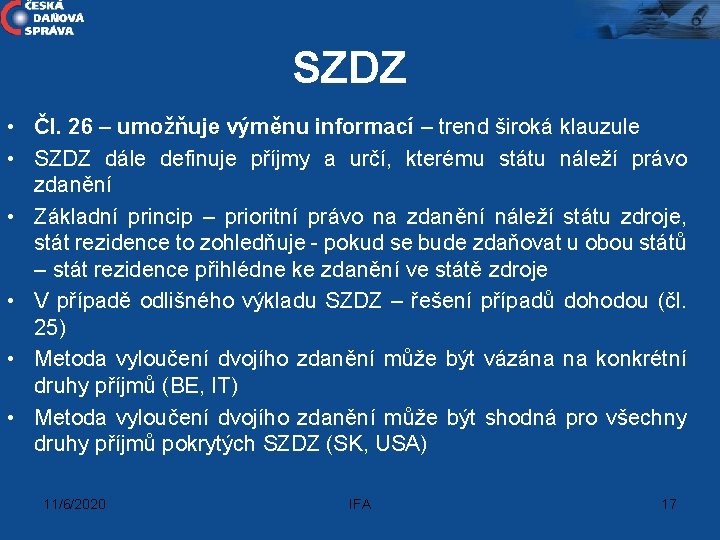 ČESKÁ DAŇOVÁ SPRÁVA

SZDZ

• Čl. 26 – umožňuje výměnu informací – trend široká klauzule
• SZDZ dále definuje příjmy a určí, kterému státu náleží právo zdanění
• Základní princip – prioritní právo na zdanění náleží státu zdroje, stát rezidence to zohledňuje - pokud se bude zdaňovat u obou států – stát rezidence přihlédne ke zdanění ve státě zdroje
• V případě odlišného výkladu SZDZ – řešení případů dohodou (čl. 25)
• Metoda vyloučení dvojího zdanění může být vázána na konkrétní druhy příjmů (BE, IT)
• Metoda vyloučení dvojího zdanění může být shodná pro všechny druhy příjmů pokrytých SZDZ (SK, USA)

11/6/2020 IFA 17